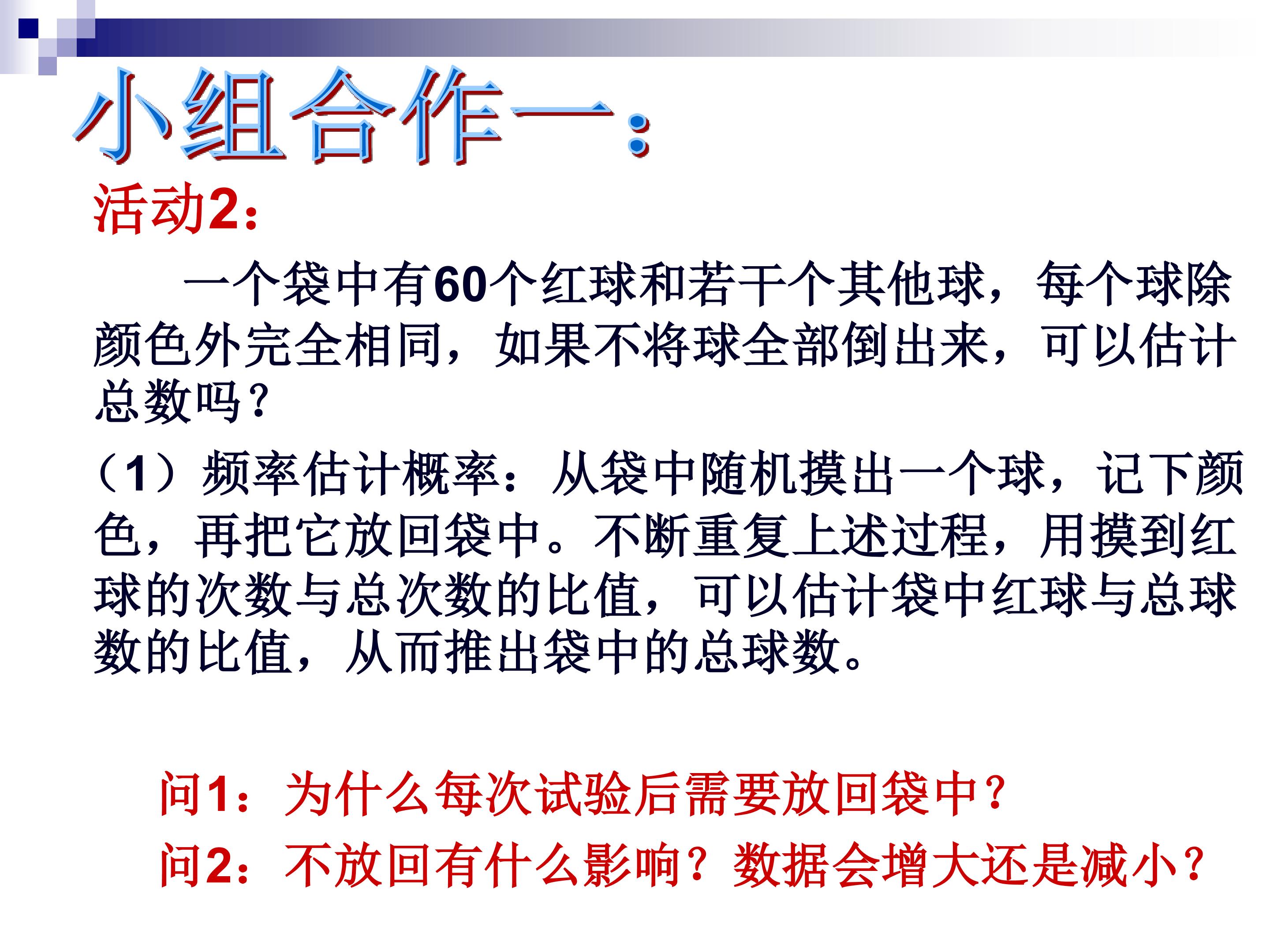 小组合作一：

活动2：

一个袋中有60个红球和若干个其他球，每个球除颜色外完全相同，如果不将球全部倒出来，可以估计总数吗？

（1）频率估计概率：从袋中随机摸出一个球，记下颜色，再把它放回袋中。不断重复上述过程，用摸到红球的次数与总次数的比值，可以估计袋中红球与总球数的比值，从而推出袋中的总球数。

问1：为什么每次试验后需要放回袋中？

问2：不放回有什么影响？数据会增大还是减小？